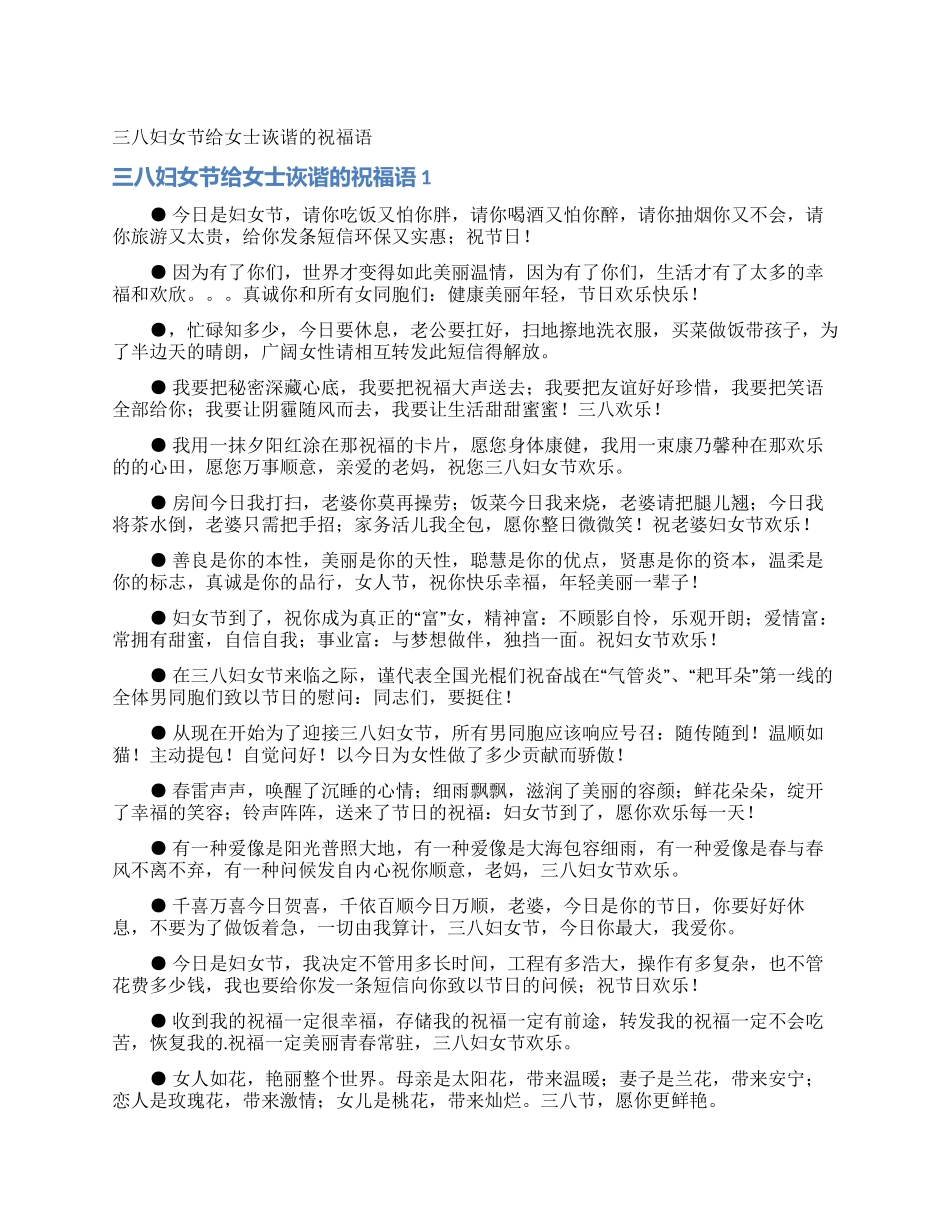 三八妇女节给女士诙谐的祝福语

三八妇女节给女士诙谐的祝福语 1

● 今日是妇女节，请你吃饭又怕你胖，请你喝酒又怕你醉，请你抽烟你又不会，请你旅游又太贵，给你发条短信环保又实惠；祝节日！

● 因为有了你们，世界才变得如此美丽温情，因为有了你们，生活才有了太多的幸福和欢欣。。。真诚你和所有女同胞们：健康美丽年轻，节日欢乐快乐！

●，忙碌知多少，今日要休息，老公要扛好，扫地擦地洗衣服，买菜做饭带孩子，为了半边天的晴朗，广阔女性请相互转发此短信得解放。

● 我要把秘密深藏心底，我要把祝福大声送去；我要把友谊好好珍惜，我要把笑语全部给你；我要让阴霾随风而去，我要让生活甜甜蜜蜜！三八欢乐！

● 我用一抹夕阳红涂在那祝福的卡片，愿您身体康健，我用一束康乃馨种在那欢乐的的心田，愿您万事顺意，亲爱的老妈，祝您三八妇女节欢乐。

● 房间今日我打扫，老婆你莫再操劳；饭菜今日我来烧，老婆请把腿儿翘；今日我将茶水倒，老婆只需把手招；家务活儿我全包，愿你整日微微笑！祝老婆妇女节欢乐！

● 善良是你的本性，美丽是你的天性，聪慧是你的优点，贤惠是你的资本，温柔是你的标志，真诚是你的品行，女人节，祝你快乐幸福，年轻美丽一辈子！

● 妇女节到了，祝你成为真正的“富”女，精神富：不顾影自怜，乐观开朗；爱情富：常拥有甜蜜，自信自我；事业富：与梦想做伴，独挡一面。祝妇女节欢乐！

● 在三八妇女节来临之际，谨代表全国光棍们祝奋战在“气管炎”、“耙耳朵”第一线的全体男同胞们致以节日的慰问：同志们，要挺住！

● 从现在开始为了迎接三八妇女节，所有男同胞应该响应号召：随传随到！温顺如猫！主动提包！自觉问好！以今日为女性做了多少贡献而骄傲！

● 春雷声声，唤醒了沉睡的心情；细雨飘飘，滋润了美丽的容颜；鲜花朵朵，绽开了幸福的笑容；铃声阵阵，送来了节日的祝福：妇女节到了，愿你欢乐每一天！

● 有一种爱像是阳光普照大地，有一种爱像是大海包容细雨，有一种爱像是春与春风不离不弃，有一种问候发自内心祝你顺意，老妈，三八妇女节欢乐。

● 千喜万喜今日贺喜，千依百顺今日万顺，老婆，今日是你的节日，你要好好休息，不要为了做饭着急，一切由我算计，三八妇女节，今日你最大，我爱你。

● 今日是妇女节，我决定不管用多长时间，工程有多浩大，操作有多复杂，也不管花费多少钱，我也要给你发一条短信向你致以节日的问候；祝节日欢乐！

● 收到我的祝福一定很幸福，存储我的祝福一定有前途，转发我的祝福一定不会吃苦，恢复我的.祝福一定美丽青春常驻，三八妇女节欢乐。

● 女人如花，艳丽整个世界。母亲是太阳花，带来温暖；妻子是兰花，带来安宁；恋人是玫瑰花，带来激情；女儿是桃花，带来灿烂。三八节，愿你更鲜艳。